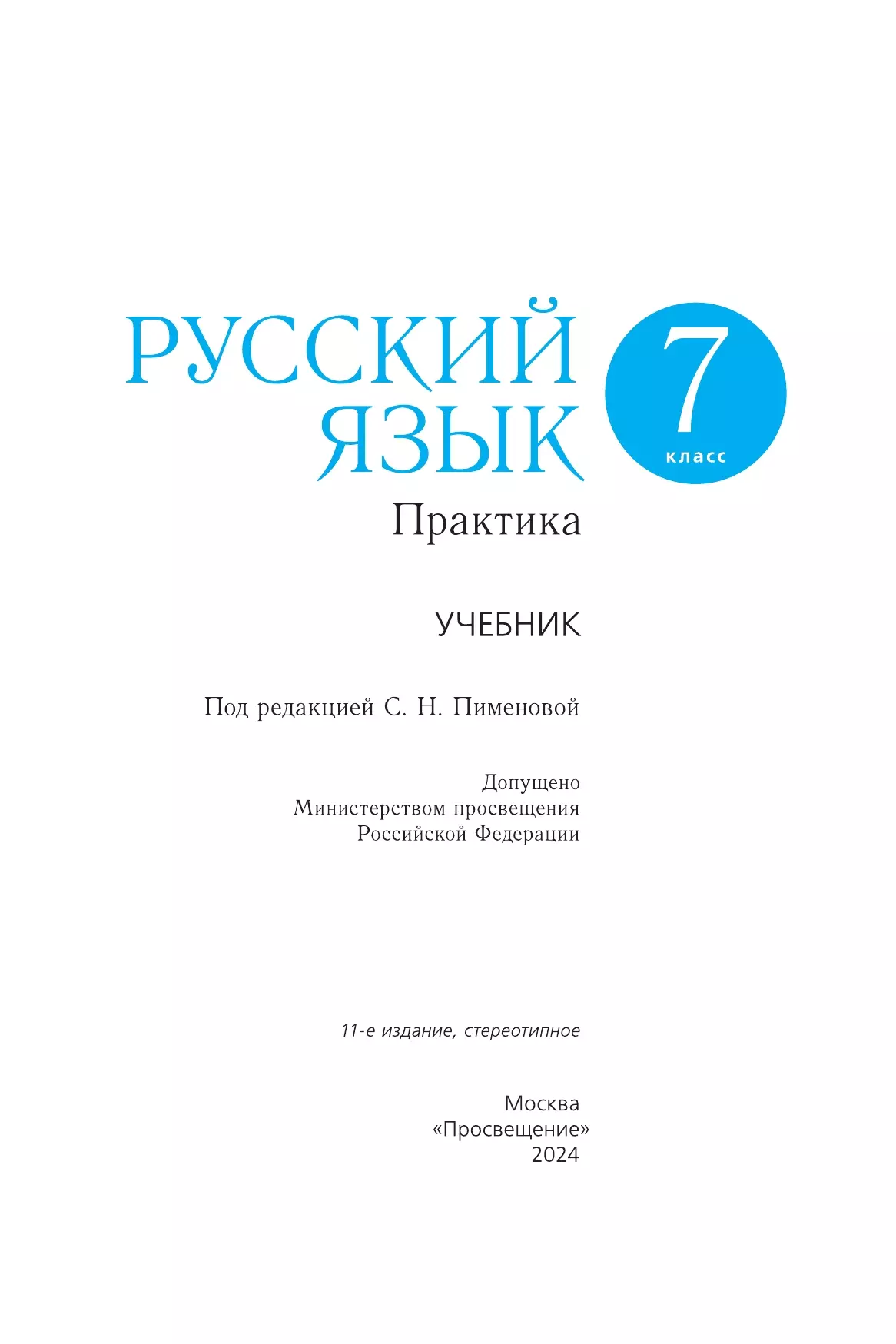 РУССКИЙ ЯЗЫК

7 класс

Практика

УЧЕБНИК

Под редакцией С. Н. Пименовой

Допущено
Министерством просвещения
Российской Федерации

11-е издание, стереотипное

Москва
«Просвещение»
2024